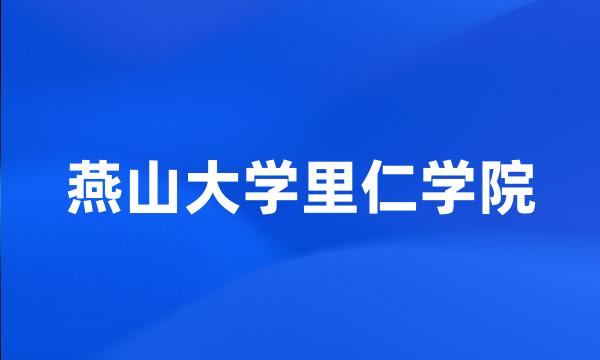 燕山大学里仁学院